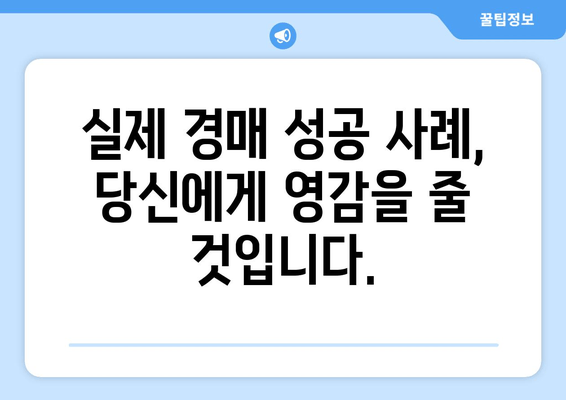 꿀팁정보

실제 경매 성공 사례, 당신에게 영감을 줄 것입니다.